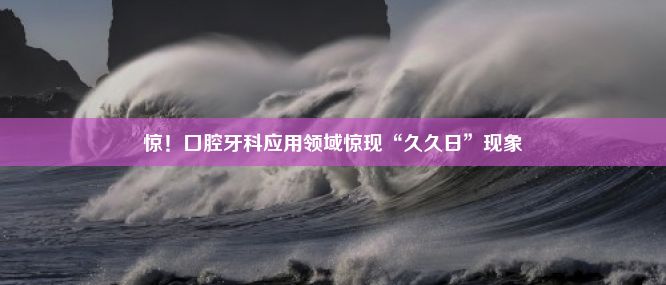 惊！口腔牙科应用领域惊现“久久日”现象